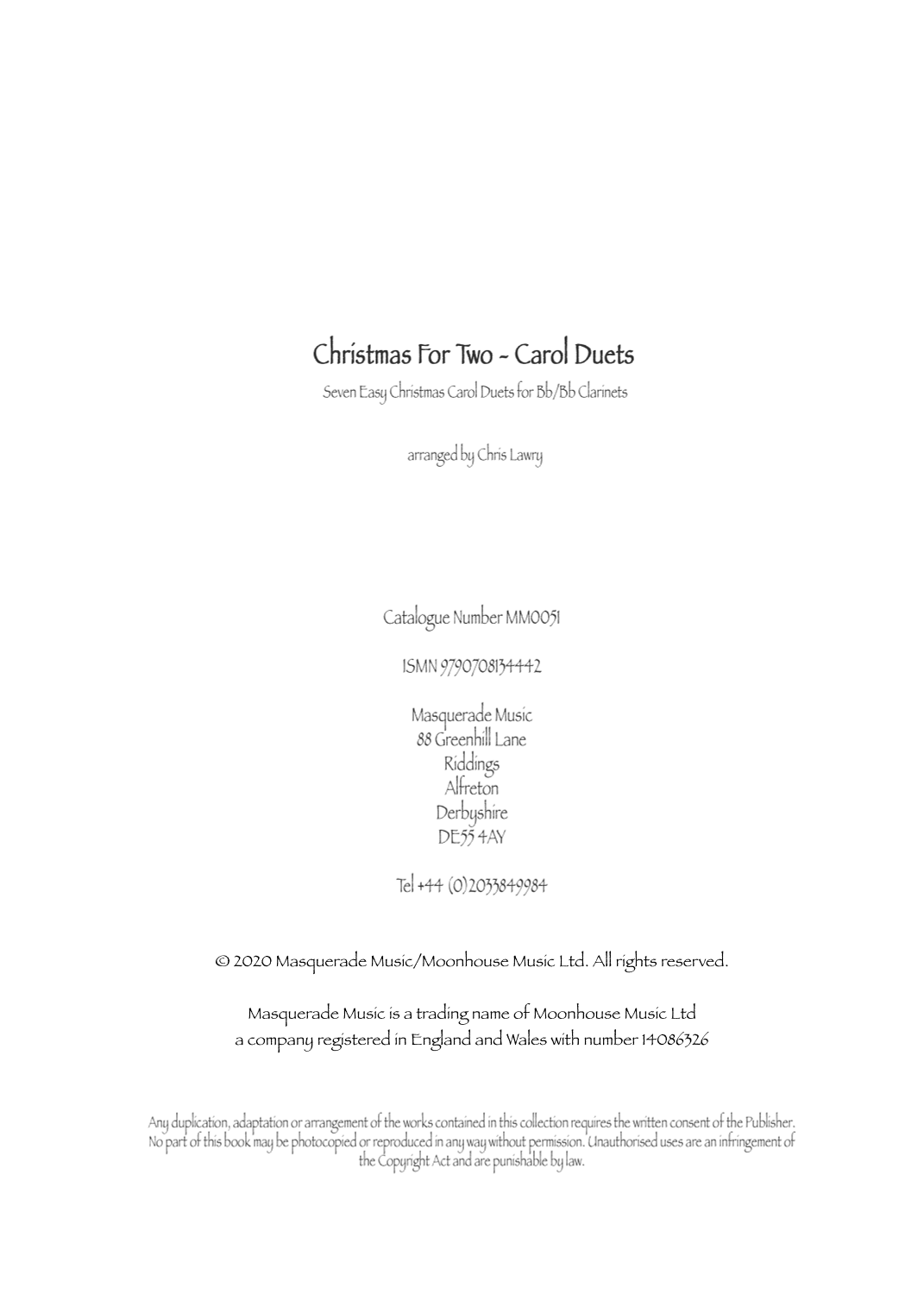 Christmas For Two - Carol Duets

Seven Easy Christmas Carol Duets for Bb/Bb Clarinets

arranged by Chris Lawry

Catalogue Number MM0051

ISMN 9790708134442

Masquerade Music
88 Greenhill Lane
Riddings
Alfreton
Derbyshire
DE55 4AY

Tel +44 (0)2033849984

© 2020 Masquerade Music/Moonhouse Music Ltd. All rights reserved.

Masquerade Music is a trading name of Moonhouse Music Ltd
a company registered in England and Wales with number 14086326

Any duplication, adaptation or arrangement of the works contained in this collection requires the written consent of the Publisher. No part of this book may be photocopied or reproduced in any way without permission. Unauthorised uses are an infringement of the Copyright Act and are punishable by law.